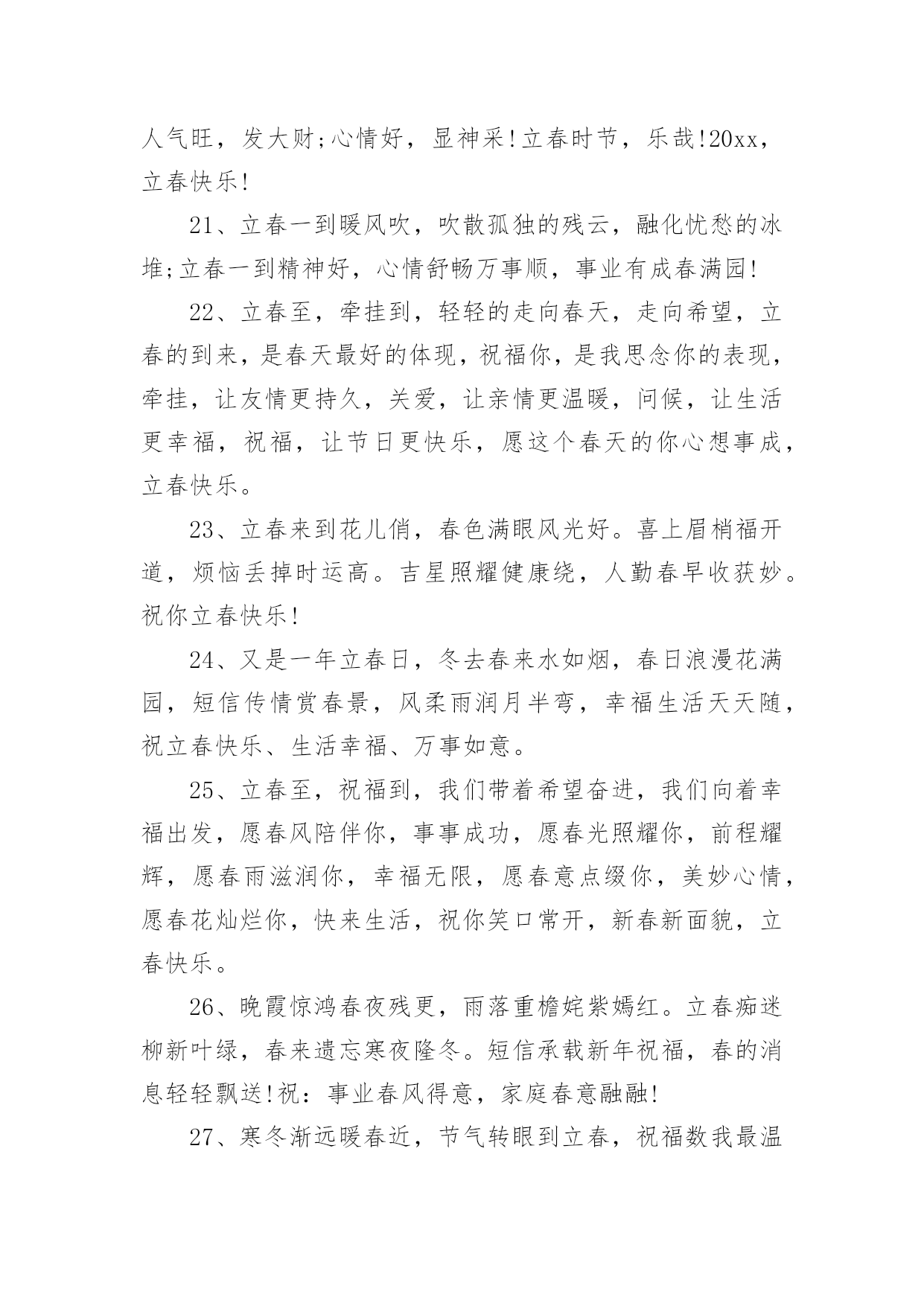 人气旺，发大财;心情好，显神采!立春时节，乐哉!20xx，立春快乐!

21、立春一到暖风吹，吹散孤独的残云，融化忧愁的冰堆;立春一到精神好，心情舒畅万事顺，事业有成春满园!

22、立春至，牵挂到，轻轻的走向春天，走向希望，立春的到来，是春天最好的体现，祝福你，是我思念你的表现，牵挂，让友情更持久，关爱，让亲情更温暖，问候，让生活更幸福，祝福，让节日更快乐，愿这个春天的你心想事成，立春快乐。

23、立春来到花儿俏，春色满眼风光好。喜上眉梢福开道，烦恼丢掉时运高。吉星照耀健康绕，人勤春早收获妙。祝你立春快乐!

24、又是一年立春日，冬去春来水如烟，春日浪漫花满园，短信传情赏春景，风柔雨润月半弯，幸福生活天天随，祝立春快乐、生活幸福、万事如意。

25、立春至，祝福到，我们带着希望奋进，我们向着幸福出发，愿春风陪伴你，事事成功，愿春光照耀你，前程耀辉，愿春雨滋润你，幸福无限，愿春意点缀你，美妙心情，愿春花灿烂你，快来生活，祝你笑口常开，新春新面貌，立春快乐。

26、晚霞惊鸿春夜残更，雨落重檐姹紫嫣红。立春痴迷柳新叶绿，春来遗忘寒夜隆冬。短信承载新年祝福，春的消息轻轻飘送!祝：事业春风得意，家庭春意融融!

27、寒冬渐远暖春近，节气转眼到立春，祝福数我最温